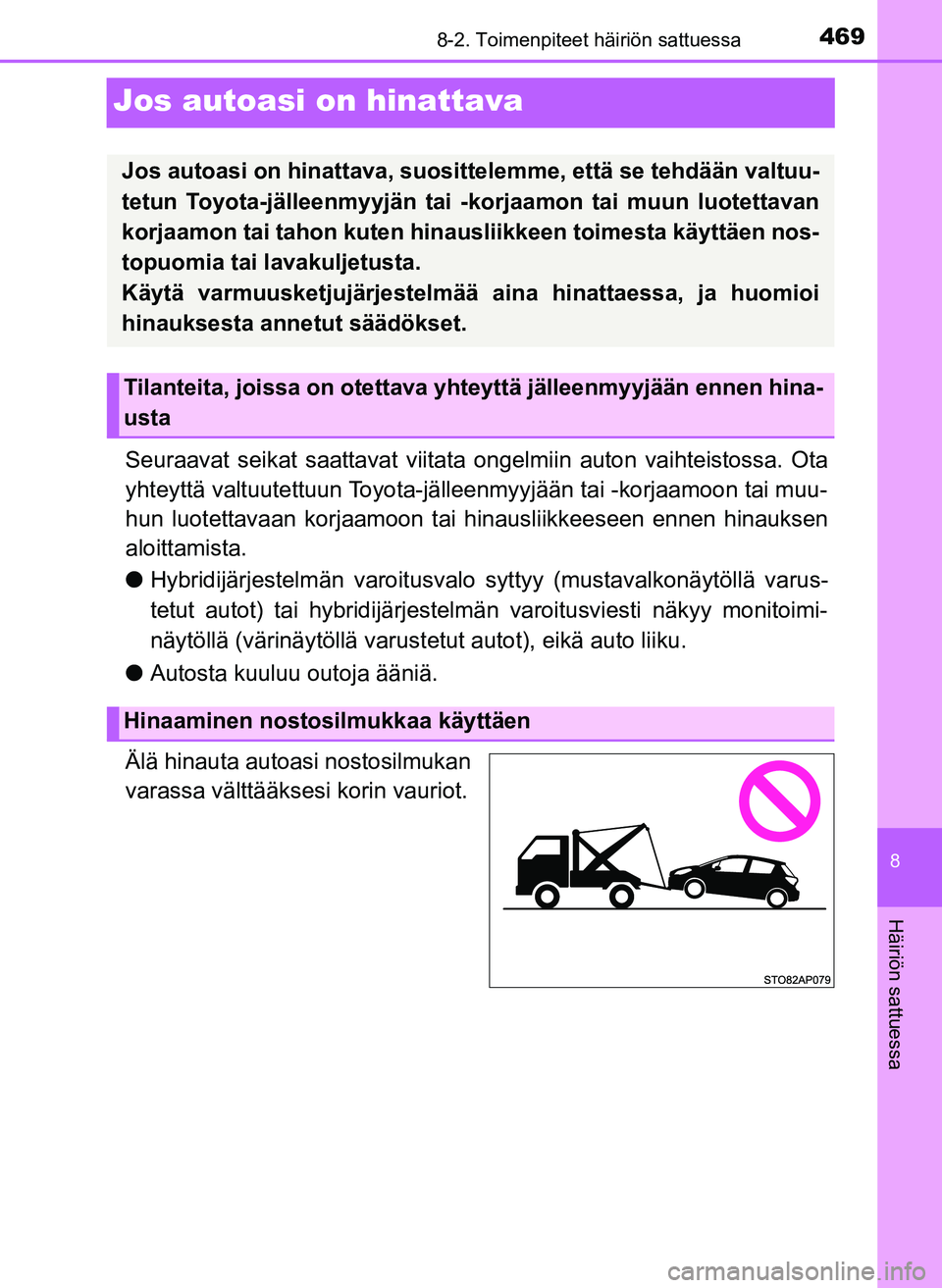 8-2. Toimenpiteet häiriön sattuessa 469

Jos autoasi on hinattava

Jos autoasi on hinattava, suosittelemme, että se tehdään valtuutetun Toyota-jälleenmyyjän tai -korjaamon tai muun luotettavan korjaamon tai tahon kuten hinausliikkeen toimesta käyttäen nostopuomia tai lavakuljetusta.
Käytä varmuusketjujärjestelmää aina hinattaessa, ja huomioi hinauksesta annetut säädökset.

Tilanteita, joissa on otettava yhteyttä jälleenmyyjään ennen hinausta

Seuraavat seikat saattavat viitata ongelmiin auton vaihteistossa. Ota yhteyttä valtuutettuun Toyota-jälleenmyyjään tai -korjaamoon tai muuhun luotettavaan korjaamoon tai hinausliikkeeseen ennen hinauksen aloittamista.

● Hybridijärjestelmän varoitusvalo syttyy (mustavalkonäytöllä varustetut autot) tai hybridijärjestelmän varoitusviesti näkyy monitoiminäytöllä (värinäytöllä varustetut autot), eikä auto liiku.

● Autosta kuuluu outoja ääniä.

Hinaaminen nostosilmukkaa käyttäen

Älä hinauta autoasi nostosilmukan varassa välttääksesi korin vauriot.

STO82AP079

8

Häiriön sattuessa

carmanualsonline.info